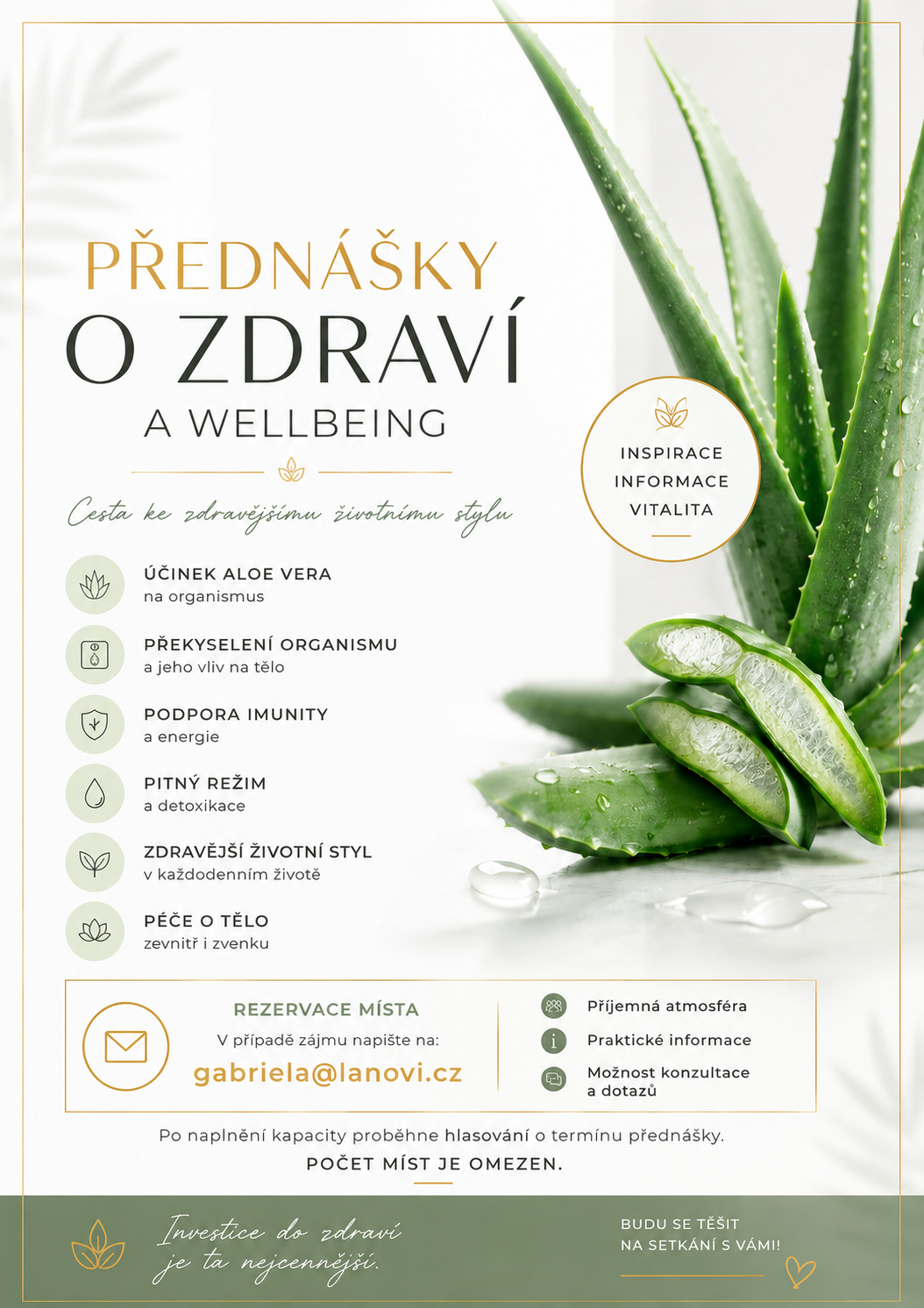 PŘEDNÁŠKY
O ZDRAVÍ
A WELLBEING

Cesta ke zdravějšímu životnímu stylu

INSPIRACE
INFORMACE
VITALITA

ÚČINEK ALOE VERA
na organismus

PŘEKYSELENÍ ORGANISMU
a jeho vliv na tělo

PODPORA IMUNITY
a energie

PITNÝ REŽIM
a detoxikace

ZDRAVĚJŠÍ ŽIVOTNÍ STYL
v každodenním životě

PÉČE O TĚLO
zevnitř i zvenku

REZERVACE MÍSTA
V případě zájmu napište na:
gabriela@lanovi.cz

Příjemná atmosféra
Praktické informace
Možnost konzultace
a dotazů

Po naplnění kapacity proběhne hlasování o termínu přednášky.
POČET MÍST JE OMEZEN.

Investice do zdraví
je ta nejcennější.

BUDU SE TĚŠIT
NA SETKÁNÍ S VÁMI!